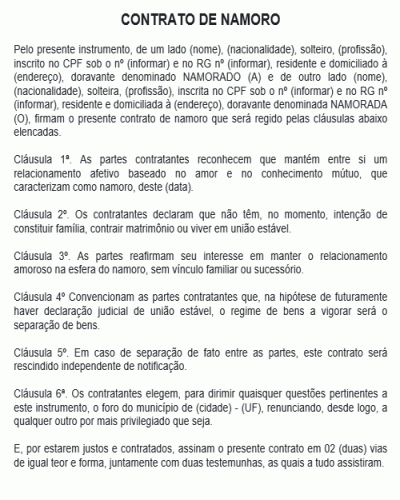 CONTRATO DE NAMORO

Pelo presente instrumento, de um lado (nome), (nacionalidade), solteiro, (profissão), inscrito no CPF sob o nº (informar) e no RG nº (informar), residente e domiciliado à (endereço), doravante denominado NAMORADO (A) e de outro lado (nome), (nacionalidade), solteira, (profissão), inscrita no CPF sob o nº (informar) e no RG nº (informar), residente e domiciliada à (endereço), doravante denominada NAMORADA (O), firmam o presente contrato de namoro que será regido pelas cláusulas abaixo elencadas.

Cláusula 1ª. As partes contratantes reconhecem que mantém entre si um relacionamento afetivo baseado no amor e no conhecimento mútuo, que caracterizam como namoro, deste (data).

Cláusula 2º. Os contratantes declaram que não têm, no momento, intenção de constituir família, contrair matrimônio ou viver em união estável.

Cláusula 3º. As partes reafirmam seu interesse em manter o relacionamento amoroso na esfera do namoro, sem vínculo familiar ou sucessório.

Cláusula 4º Convencionam as partes contratantes que, na hipótese de futuramente haver declaração judicial de união estável, o regime de bens a vigorar será o separação de bens.

Cláusula 5º. Em caso de separação de fato entre as partes, este contrato será rescindido independente de notificação.

Cláusula 6ª. Os contratantes elegem, para dirimir quaisquer questões pertinentes a este instrumento, o foro do município de (cidade) - (UF), renunciando, desde logo, a qualquer outro por mais privilegiado que seja.

E, por estarem justos e contratados, assinam o presente contrato em 02 (duas) vias de igual teor e forma, juntamente com duas testemunhas, as quais a tudo assistiram.